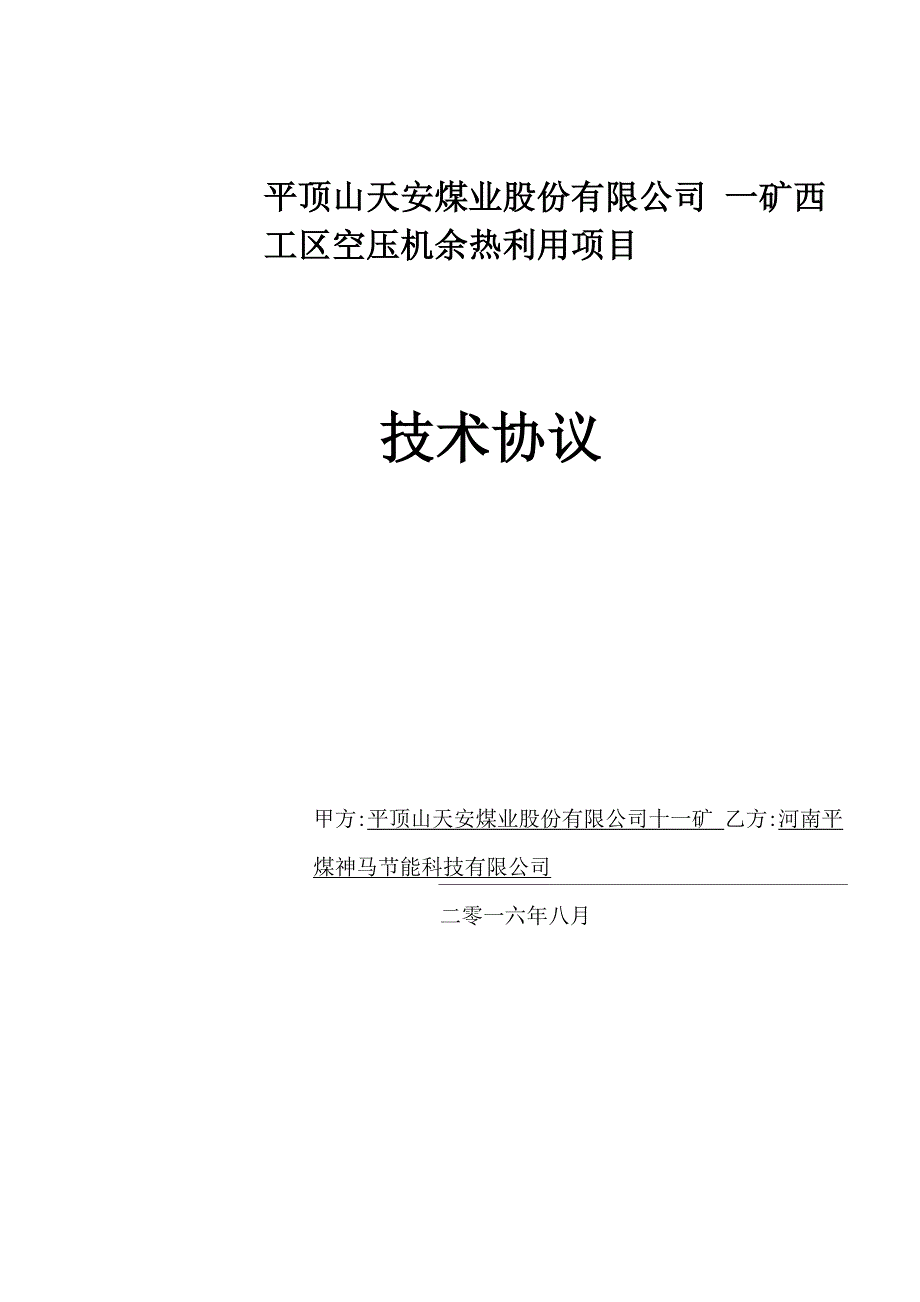 平顶山天安煤业股份有限公司 一矿西工区空压机余热利用项目

技术协议

甲方:平顶山天安煤业股份有限公司十一矿 乙方:河南平煤神马节能科技有限公司

二零一六年八月